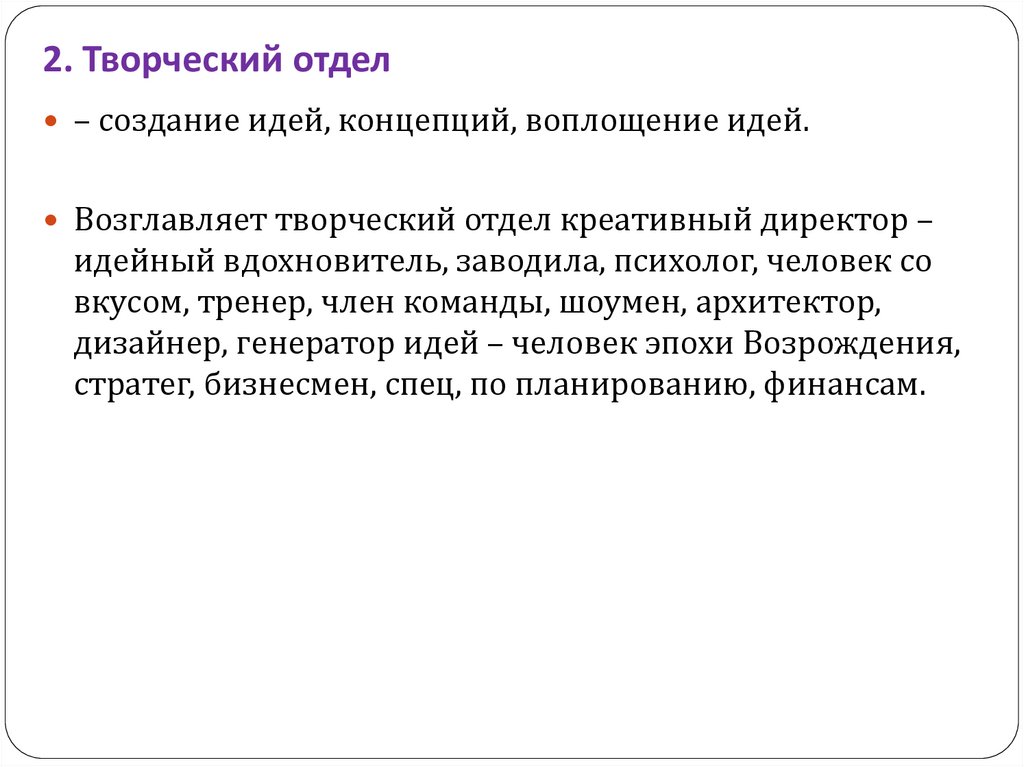 2. Творческий отдел

– создание идей, концепций, воплощение идей.

Возглавляет творческий отдел креативный директор – идейный вдохновитель, заводила, психолог, человек со вкусом, тренер, член команды, шоумен, архитектор, дизайнер, генератор идей – человек эпохи Возрождения, стратег, бизнесмен, спец, по планированию, финансам.